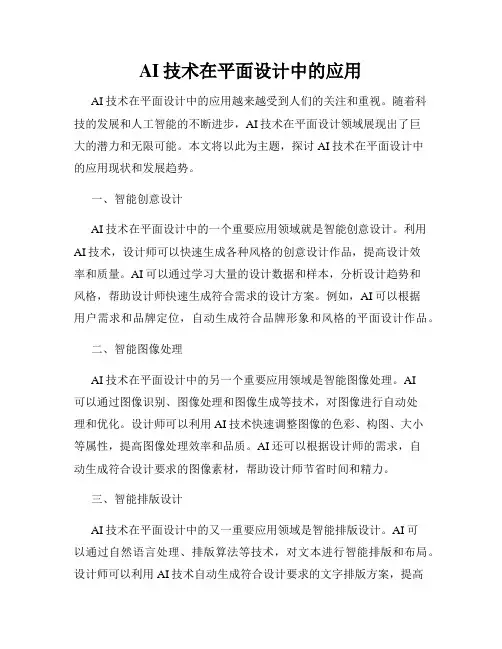 AI 技术在平面设计中的应用

AI 技术在平面设计中的应用越来越受到人们的关注和重视。随着科技的发展和人工智能的不断进步，AI 技术在平面设计领域展现出了巨大的潜力和无限可能。本文将以此为主题，探讨 AI 技术在平面设计中的应用现状和发展趋势。

一、智能创意设计

AI 技术在平面设计中的一个重要应用领域就是智能创意设计。利用 AI 技术，设计师可以快速生成各种风格的创意设计作品，提高设计效率和质量。AI 可以通过学习大量的设计数据和样本，分析设计趋势和风格，帮助设计师快速生成符合需求的设计方案。例如，AI 可以根据用户需求和品牌定位，自动生成符合品牌形象和风格的平面设计作品。

二、智能图像处理

AI 技术在平面设计中的另一个重要应用领域是智能图像处理。AI 可以通过图像识别、图像处理和图像生成等技术，对图像进行自动处理和优化。设计师可以利用 AI 技术快速调整图像的色彩、构图、大小等属性，提高图像处理效率和品质。AI 还可以根据设计师的需求，自动生成符合设计要求的图像素材，帮助设计师节省时间和精力。

三、智能排版设计

AI 技术在平面设计中的又一重要应用领域是智能排版设计。AI 可以通过自然语言处理、排版算法等技术，对文本进行智能排版和布局。设计师可以利用 AI 技术自动生成符合设计要求的文字排版方案，提高